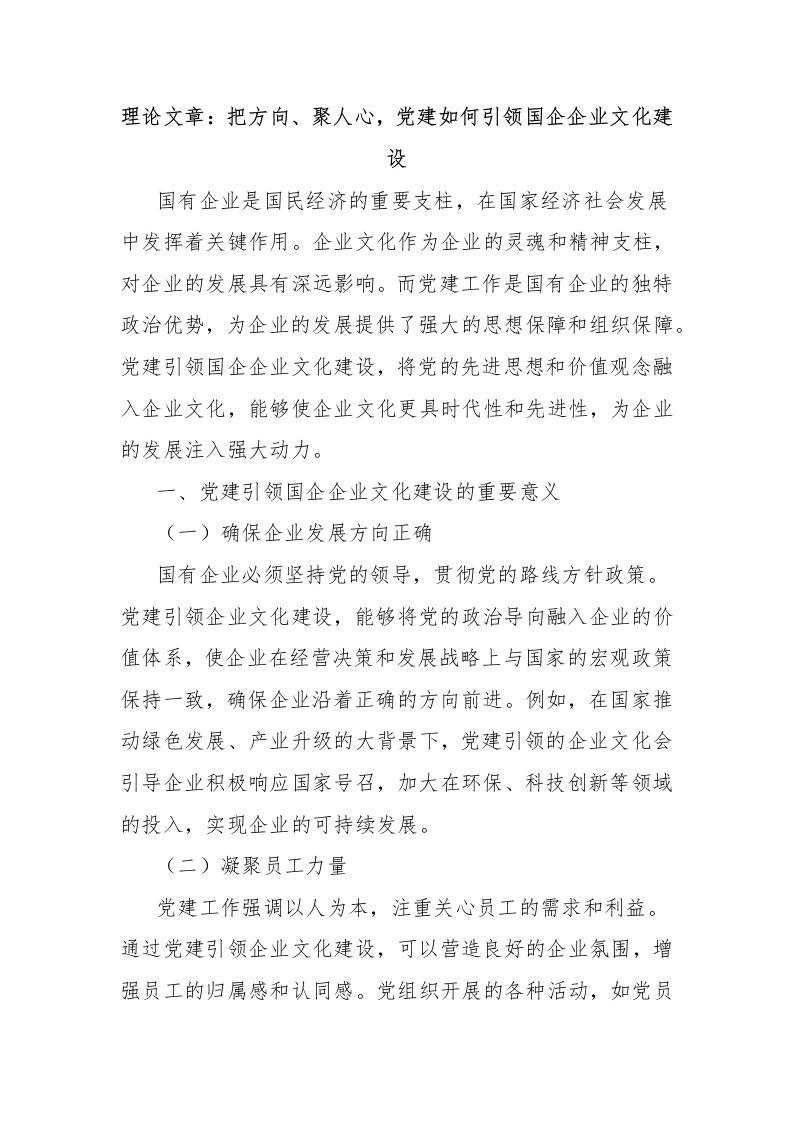 理论文章：把方向、聚人心，党建如何引领国企企业文化建设

国有企业是国民经济的重要支柱，在国家经济社会发展中发挥着关键作用。企业文化作为企业的灵魂和精神支柱，对企业的发展具有深远影响。而党建工作是国有企业的独特政治优势，为企业的发展提供了强大的思想保障和组织保障。党建引领国企企业文化建设，将党的先进思想和价值观念融入企业文化，能够使企业文化更具时代性和先进性，为企业的发展注入强大动力。

一、党建引领国企企业文化建设的重要意义

（一）确保企业发展方向正确

国有企业必须坚持党的领导，贯彻党的路线方针政策。党建引领企业文化建设，能够将党的政治导向融入企业的价值体系，使企业在经营决策和发展战略上与国家的宏观政策保持一致，确保企业沿着正确的方向前进。例如，在国家推动绿色发展、产业升级的大背景下，党建引领的企业文化会引导企业积极响应国家号召，加大在环保、科技创新等领域的投入，实现企业的可持续发展。

（二）凝聚员工力量

党建工作强调以人为本，注重关心员工的需求和利益。通过党建引领企业文化建设，可以营造良好的企业氛围，增强员工的归属感和认同感。党组织开展的各种活动，如党员